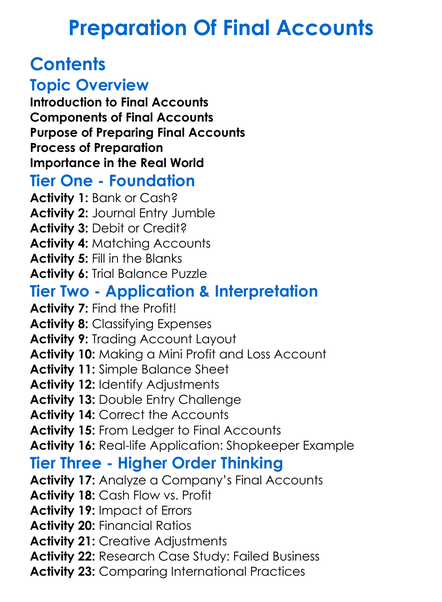 Preparation Of Final Accounts

Contents

Topic Overview

Introduction to Final Accounts
Components of Final Accounts
Purpose of Preparing Final Accounts
Process of Preparation
Importance in the Real World

Tier One - Foundation

Activity 1: Bank or Cash?
Activity 2: Journal Entry Jumble
Activity 3: Debit or Credit?
Activity 4: Matching Accounts
Activity 5: Fill in the Blanks
Activity 6: Trial Balance Puzzle

Tier Two - Application & Interpretation

Activity 7: Find the Profit!
Activity 8: Classifying Expenses
Activity 9: Trading Account Layout
Activity 10: Making a Mini Profit and Loss Account
Activity 11: Simple Balance Sheet
Activity 12: Identify Adjustments
Activity 13: Double Entry Challenge
Activity 14: Correct the Accounts
Activity 15: From Ledger to Final Accounts
Activity 16: Real-life Application: Shopkeeper Example

Tier Three - Higher Order Thinking

Activity 17: Analyze a Company's Final Accounts
Activity 18: Cash Flow vs. Profit
Activity 19: Impact of Errors
Activity 20: Financial Ratios
Activity 21: Creative Adjustments
Activity 22: Research Case Study: Failed Business
Activity 23: Comparing International Practices